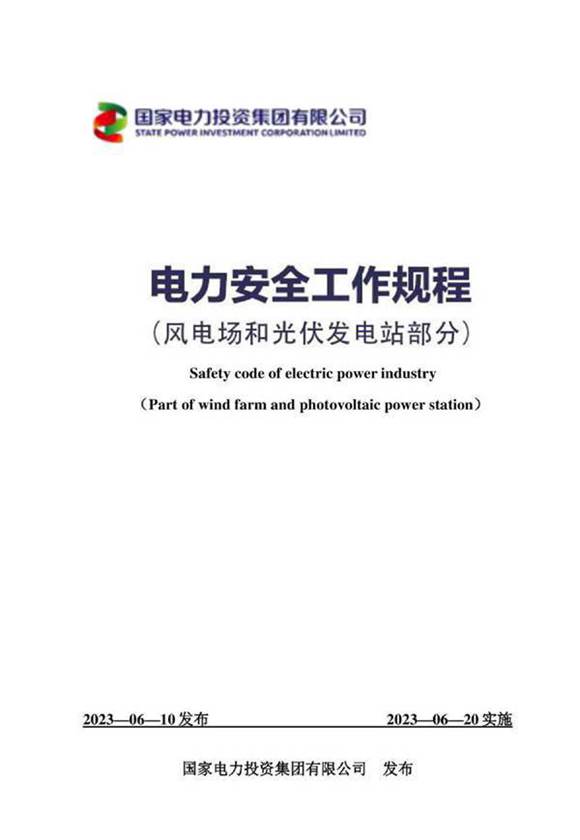 国家电力投资集团有限公司
STATE POWER INVESTMENT CORPORATION LIMITED

电力安全工作规程

（风电场和光伏发电站部分）

Safety code of electric power industry

（Part of wind farm and photovoltaic power station）

2023—06—10 发布

2023—06—20 实施

国家电力投资集团有限公司　发布